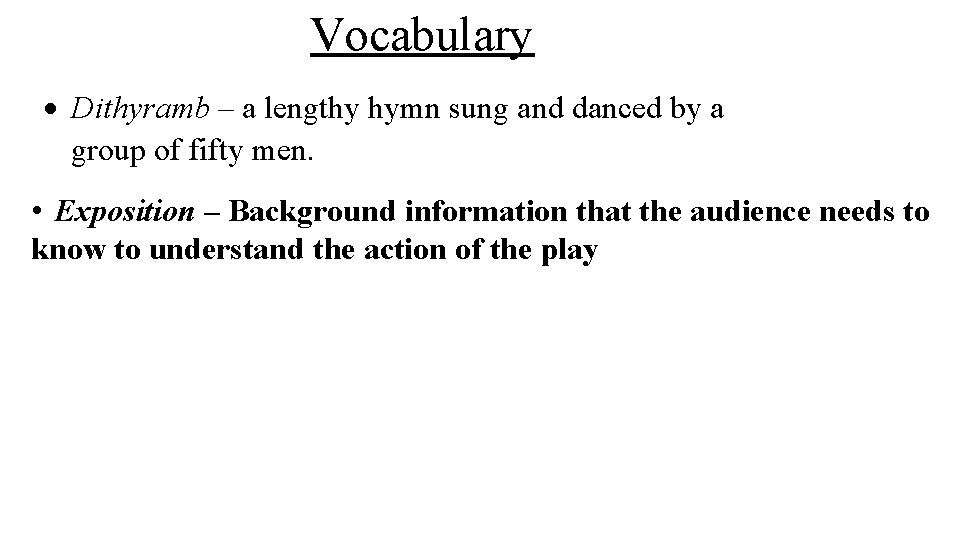 Vocabulary

• Dithyramb – a lengthy hymn sung and danced by a group of fifty men.

• Exposition – Background information that the audience needs to know to understand the action of the play